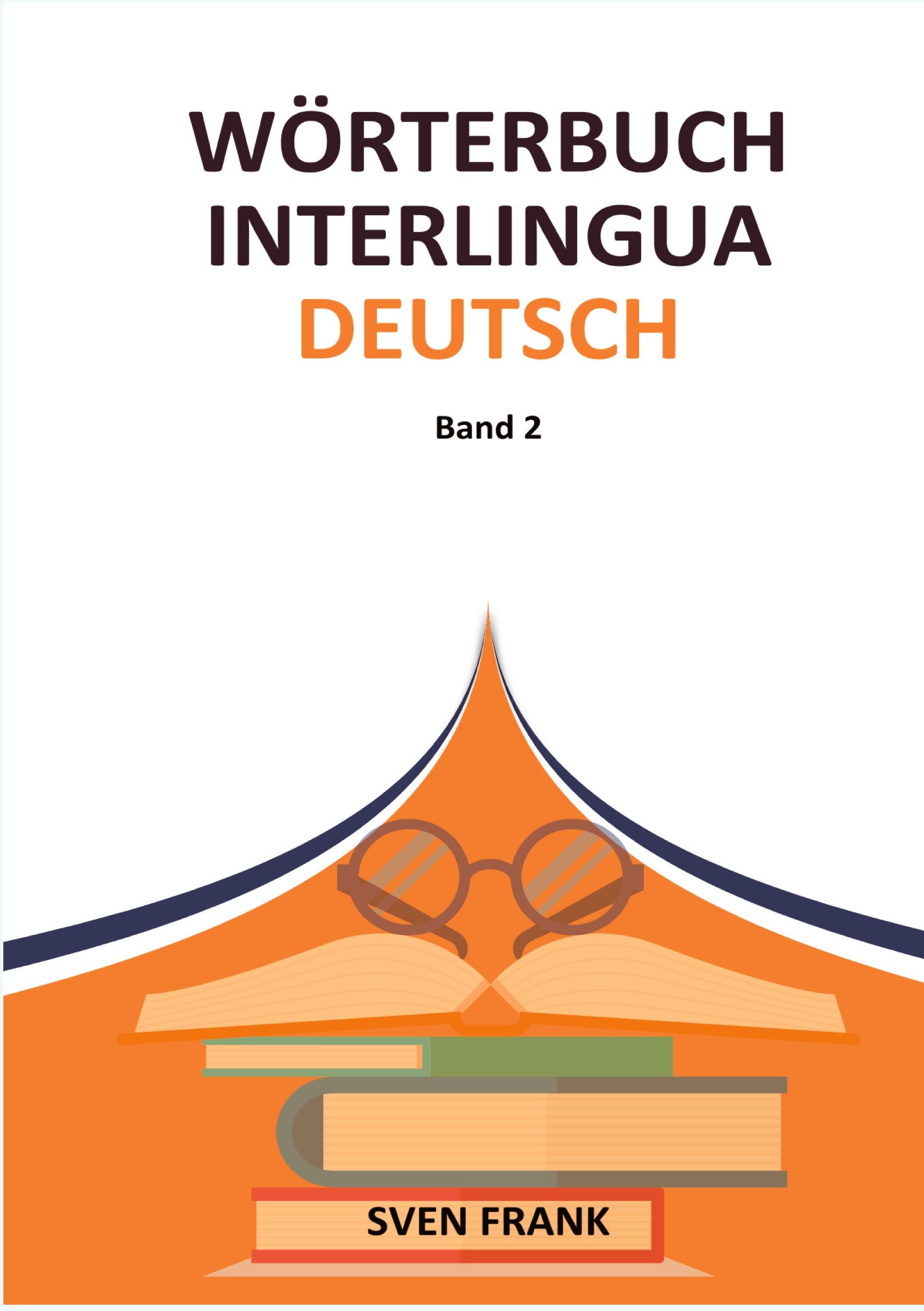 WÖRTERBUCH INTERLINGUA DEUTSCH

Band 2

SVEN FRANK